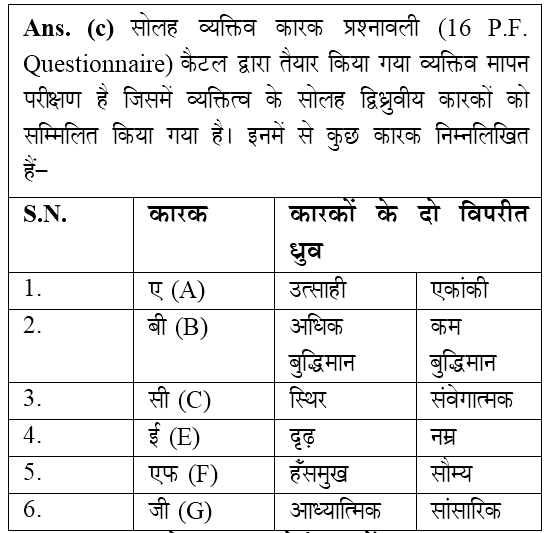 **Ans. (c)** सोलह व्यक्तिव कारक प्रश्नावली (16 P.F. Questionnaire) कैटल द्वारा तैयार किया गया व्यक्तिव मापन परीक्षण है जिसमें व्यक्तित्व के सोलह द्विध्रुवीय कारकों को सम्मिलित किया गया है। इनमें से कुछ कारक निम्नलिखित हैं–

| S.N. | कारक | कारकों के दो विपरीत ध्रुव | |
|---|---|---|---|
| 1. | ए (A) | उत्साही | एकांकी |
| 2. | बी (B) | अधिक बुद्धिमान | कम बुद्धिमान |
| 3. | सी (C) | स्थिर | संवेगात्मक |
| 4. | ई (E) | दृढ़ | नम्र |
| 5. | एफ (F) | हँसमुख | सौम्य |
| 6. | जी (G) | आध्यात्मिक | सांसारिक |